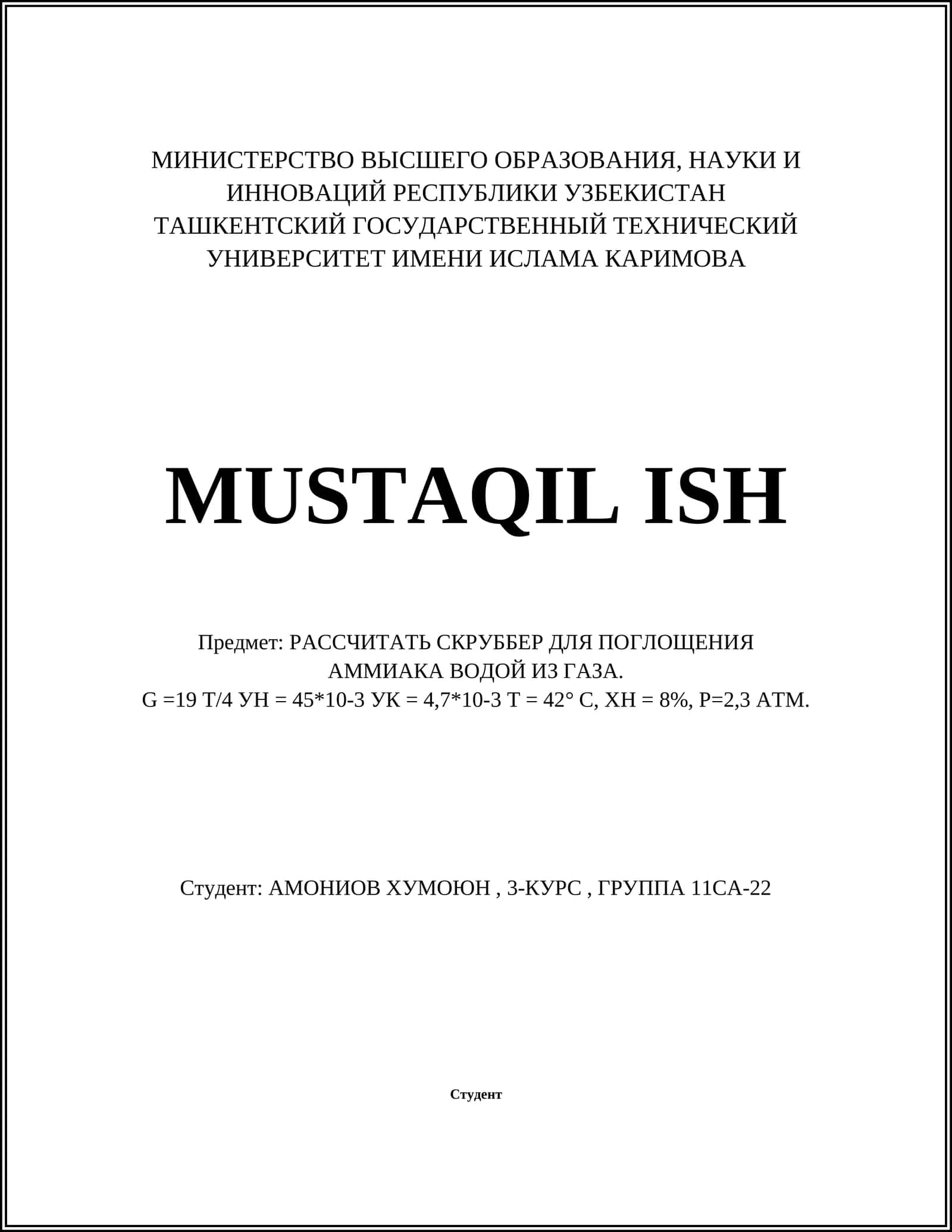 МИНИСТЕРСТВО ВЫСШЕГО ОБРАЗОВАНИЯ, НАУКИ И ИННОВАЦИЙ РЕСПУБЛИКИ УЗБЕКИСТАН
ТАШКЕНТСКИЙ ГОСУДАРСТВЕННЫЙ ТЕХНИЧЕСКИЙ УНИВЕРСИТЕТ ИМЕНИ ИСЛАМА КАРИМОВА

MUSTAQIL ISH

Предмет: РАССЧИТАТЬ СКРУББЕР ДЛЯ ПОГЛОЩЕНИЯ АММИАКА ВОДОЙ ИЗ ГАЗА.
G =19 Т/4 УН = 45*10-3 УК = 4,7*10-3 Т = 42° С, ХН = 8%, Р=2,3 АТМ.

Студент: АМОНИОВ ХУМОЮН , 3-КУРС , ГРУППА 11СА-22

Студент